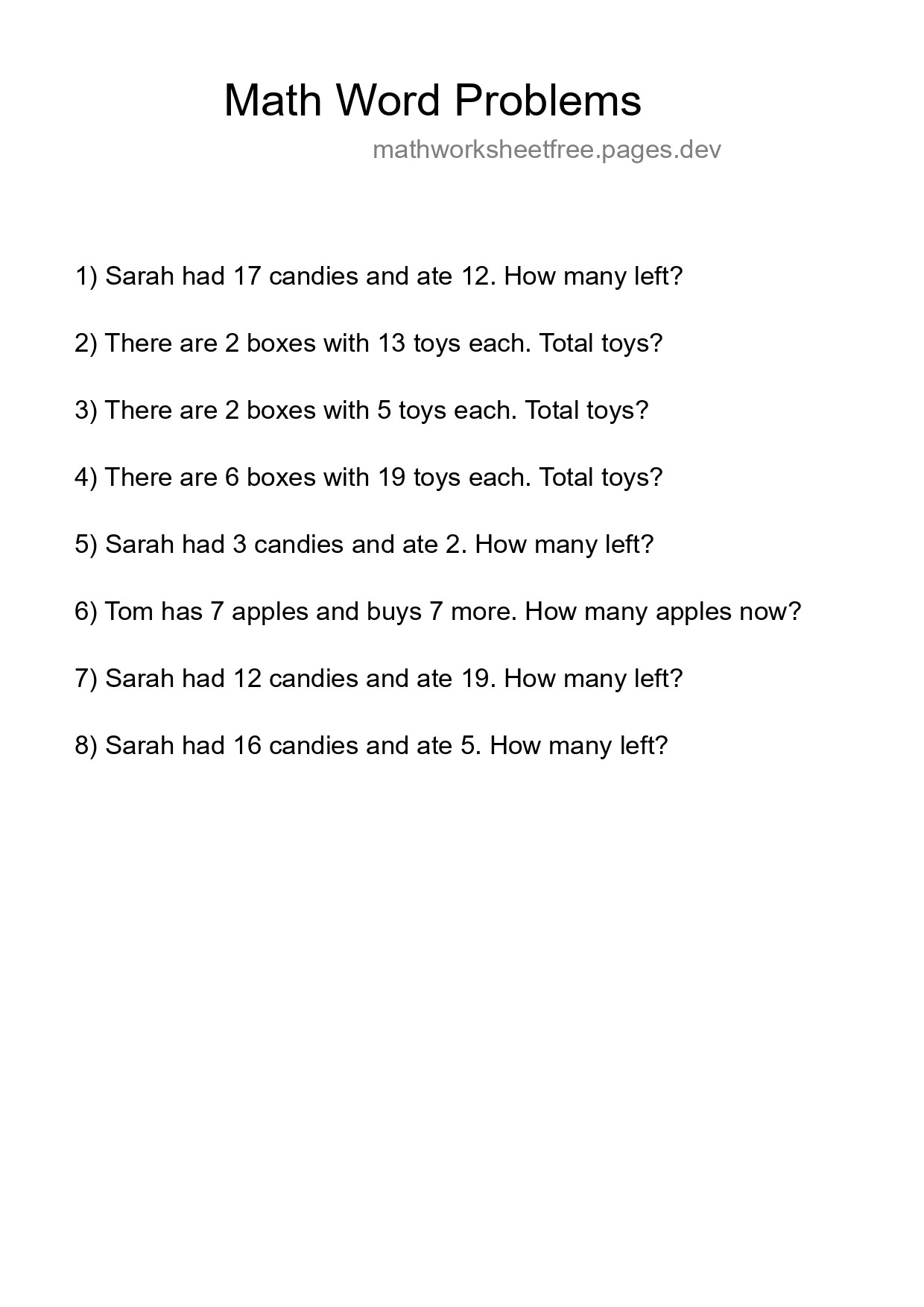 Math Word Problems

mathworksheetfree.pages.dev

1) Sarah had 17 candies and ate 12. How many left?

2) There are 2 boxes with 13 toys each. Total toys?

3) There are 2 boxes with 5 toys each. Total toys?

4) There are 6 boxes with 19 toys each. Total toys?

5) Sarah had 3 candies and ate 2. How many left?

6) Tom has 7 apples and buys 7 more. How many apples now?

7) Sarah had 12 candies and ate 19. How many left?

8) Sarah had 16 candies and ate 5. How many left?